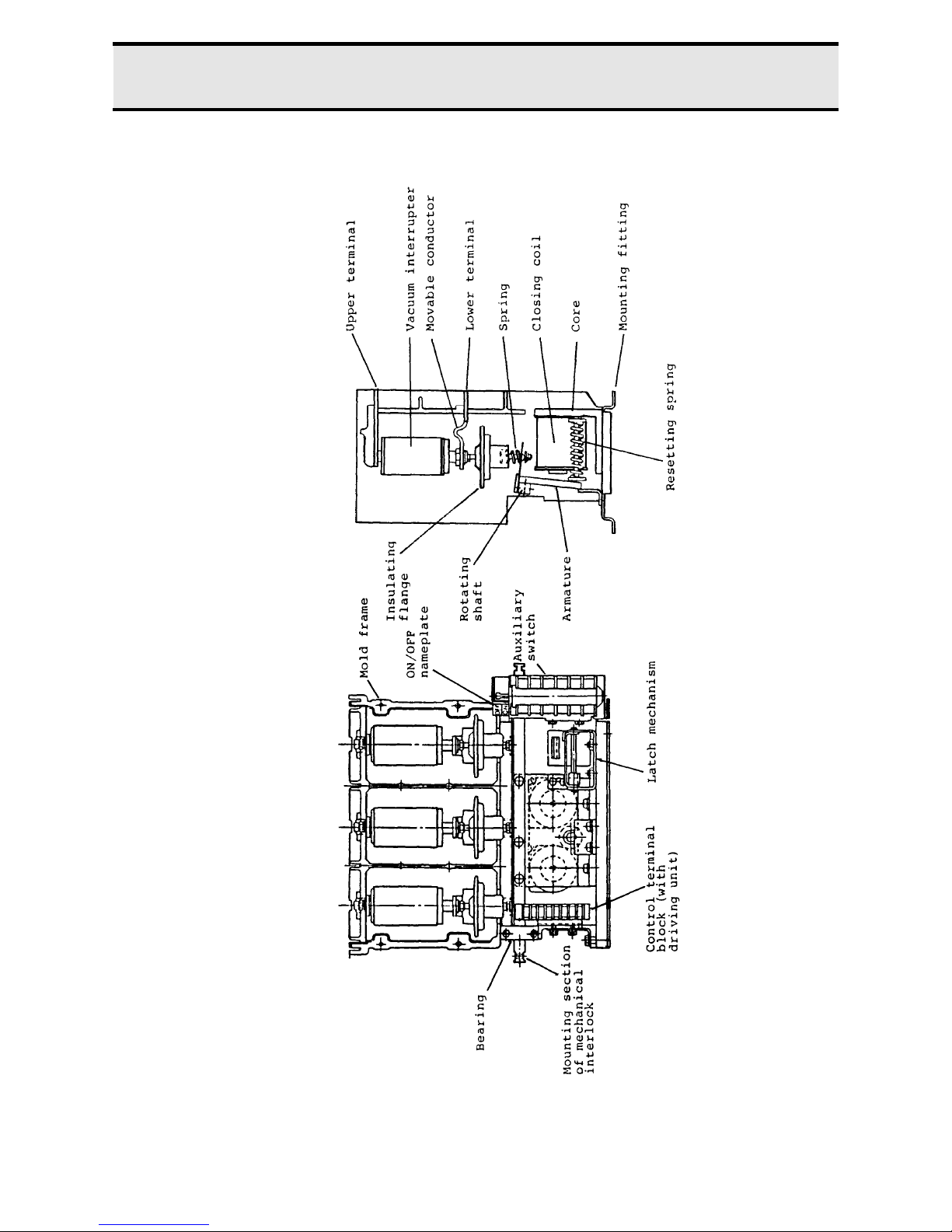 Upper terminal
Vacuum interrupter
Movable conductor
Lower terminal
Spring
Closing coil
Core
Mounting fitting
Resetting spring
Insulating flange
Rotating shaft
Armature
Mold frame
ON/OFF nameplate
Auxiliary switch
Latch mechanism
Control terminal block (with driving unit)
Bearing
Mounting section of mechanical interlock